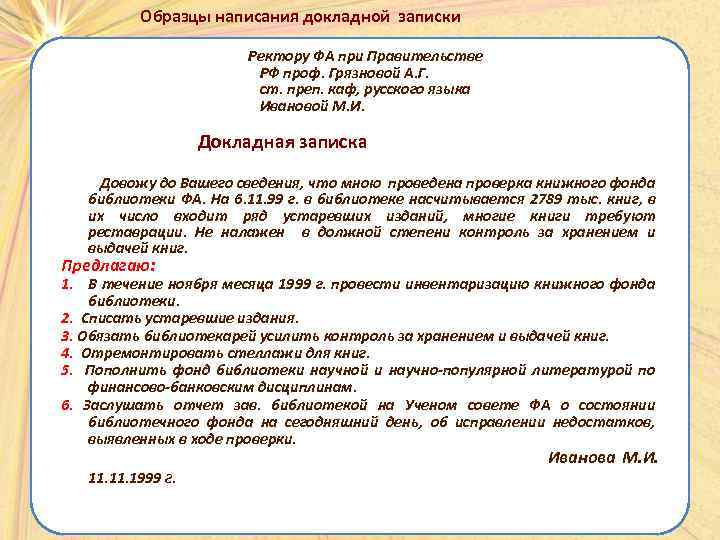 Образцы написания докладной записки

Ректору ФА при Правительстве
РФ проф. Грязновой А.Г.
ст. преп. каф, русского языка
Ивановой М.И.

Докладная записка

Довожу до Вашего сведения, что мною проведена проверка книжного фонда библиотеки ФА. На 6.11.99 г. в библиотеке насчитывается 2789 тыс. книг, в их число входит ряд устаревших изданий, многие книги требуют реставрации. Не налажен в должной степени контроль за хранением и выдачей книг.

Предлагаю:
1. В течение ноября месяца 1999 г. провести инвентаризацию книжного фонда библиотеки.
2. Списать устаревшие издания.
3. Обязать библиотекарей усилить контроль за хранением и выдачей книг.
4. Отремонтировать стеллажи для книг.
5. Пополнить фонд библиотеки научной и научно-популярной литературой по финансово-банковским дисциплинам.
6. Заслушать отчет зав. библиотекой на Ученом совете ФА о состоянии библиотечного фонда на сегодняшний день, об исправлении недостатков, выявленных в ходе проверки.

Иванова М.И.

11.11.1999 г.